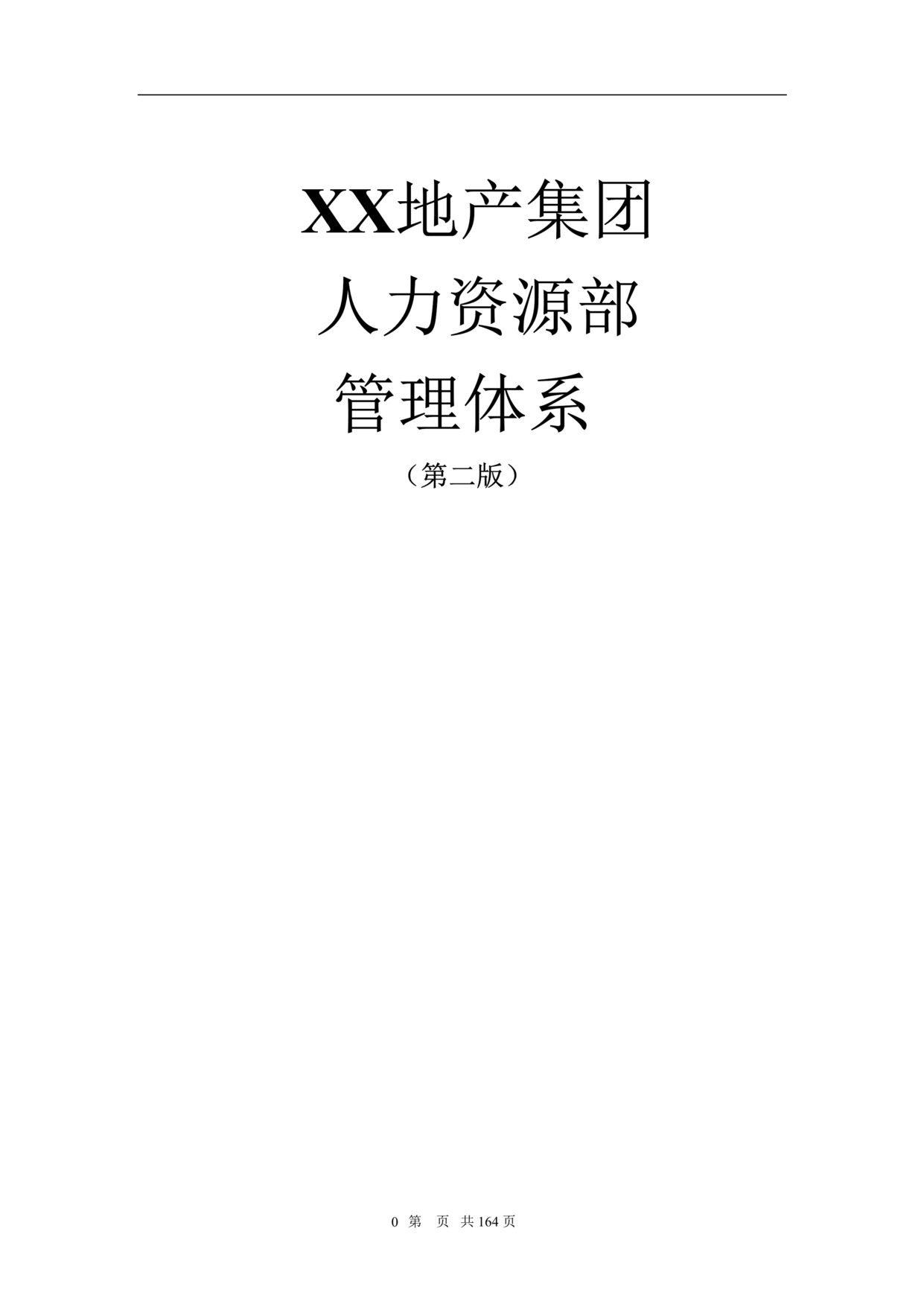 XX地产集团
人力资源部
管理体系
（第二版）

0 第 页 共164页